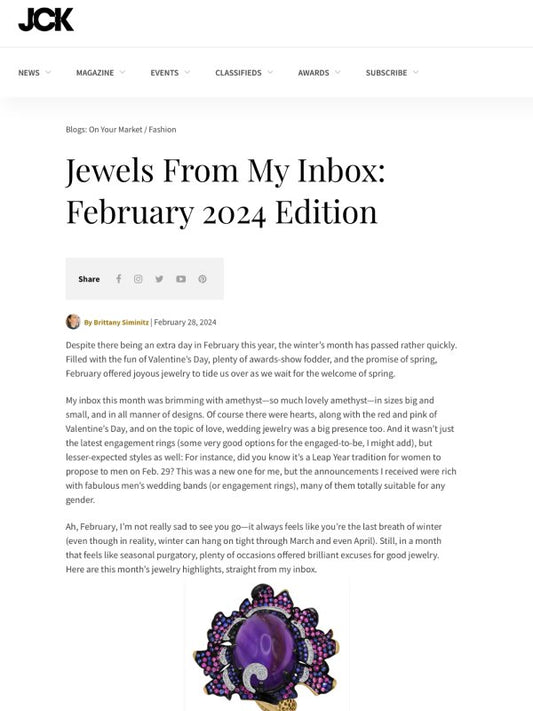 JCK

NEWS MAGAZINE EVENTS CLASSIFIEDS AWARDS SUBSCRIBE

Blogs: On Your Market / Fashion

Jewels From My Inbox: February 2024 Edition

Share

By Brittany Siminitz | February 28, 2024

Despite there being an extra day in February this year, the winter's month has passed rather quickly. Filled with the fun of Valentine's Day, plenty of awards-show fodder, and the promise of spring, February offered joyous jewelry to tide us over as we wait for the welcome of spring.

My inbox this month was brimming with amethyst—so much lovely amethyst—in sizes big and small, and in all manner of designs. Of course there were hearts, along with the red and pink of Valentine's Day, and on the topic of love, wedding jewelry was a big presence too. And it wasn't just the latest engagement rings (some very good options for the engaged-to-be, I might add), but lesser-expected styles as well: For instance, did you know it's a Leap Year tradition for women to propose to men on Feb. 29? This was a new one for me, but the announcements I received were rich with fabulous men's wedding bands (or engagement rings), many of them totally suitable for any gender.

Ah, February, I'm not really sad to see you go—it always feels like you're the last breath of winter (even though in reality, winter can hang on tight through March and even April). Still, in a month that feels like seasonal purgatory, plenty of occasions offered brilliant excuses for good jewelry. Here are this month's jewelry highlights, straight from my inbox.